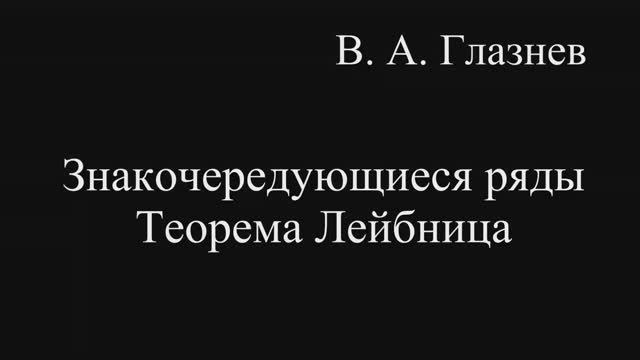 В. А. Глазнев

Знакочередующиеся ряды
Теорема Лейбница